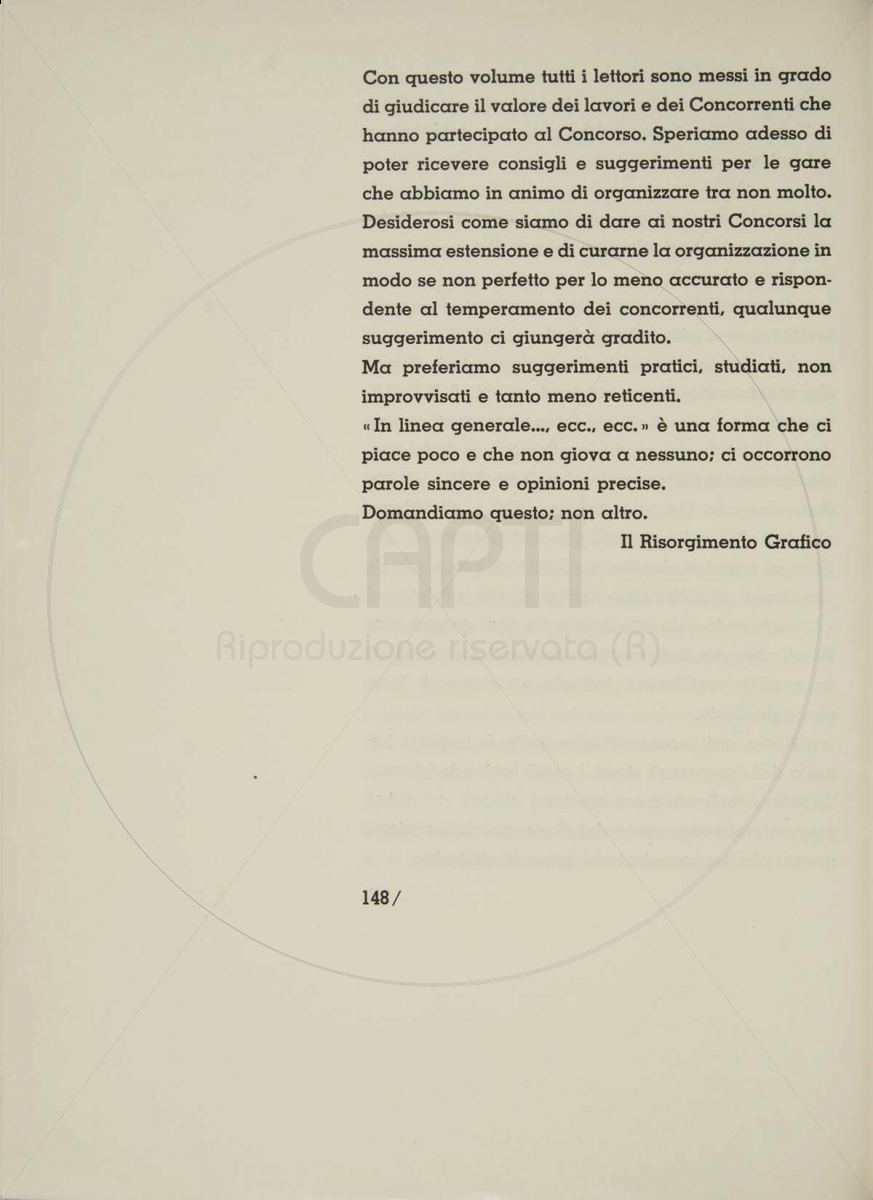 Con questo volume tutti i lettori sono messi in grado di giudicare il valore dei lavori e dei Concorrenti che hanno partecipato al Concorso. Speriamo adesso di poter ricevere consigli e suggerimenti per le gare che abbiamo in animo di organizzare tra non molto. Desiderosi come siamo di dare ai nostri Concorsi la massima estensione e di curarne la organizzazione in modo se non perfetto per lo meno accurato e rispondente al temperamento dei concorrenti, qualunque suggerimento ci giungerà gradito.
Ma preferiamo suggerimenti pratici, studiati, non improvvisati e tanto meno reticenti.
«In linea generale..., ecc., ecc.» è una forma che ci piace poco e che non giova a nessuno; ci occorrono parole sincere e opinioni precise.
Domandiamo questo; non altro.
Il Risorgimento Grafico

CAPTI
Riproduzione riservata (R)

148/